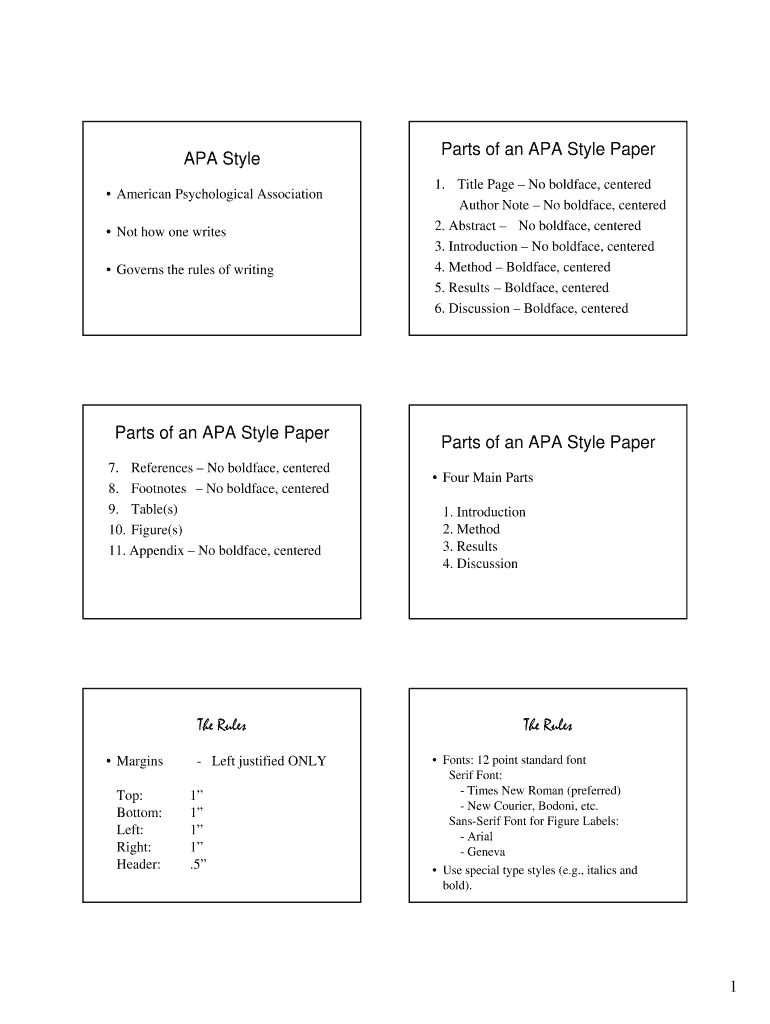 APA Style

• American Psychological Association

• Not how one writes

• Governs the rules of writing

Parts of an APA Style Paper

1. Title Page – No boldface, centered
Author Note – No boldface, centered
2. Abstract – No boldface, centered
3. Introduction – No boldface, centered
4. Method – Boldface, centered
5. Results – Boldface, centered
6. Discussion – Boldface, centered

Parts of an APA Style Paper

7. References – No boldface, centered
8. Footnotes – No boldface, centered
9. Table(s)
10. Figure(s)
11. Appendix – No boldface, centered

Parts of an APA Style Paper

• Four Main Parts

1. Introduction
2. Method
3. Results
4. Discussion

The Rules

• Margins - Left justified ONLY

Top: 1”
Bottom: 1”
Left: 1”
Right: 1”
Header: .5”

The Rules

• Fonts: 12 point standard font
Serif Font:
- Times New Roman (preferred)
- New Courier, Bodoni, etc.
Sans-Serif Font for Figure Labels:
- Arial
- Geneva
• Use special type styles (e.g., italics and bold).

1